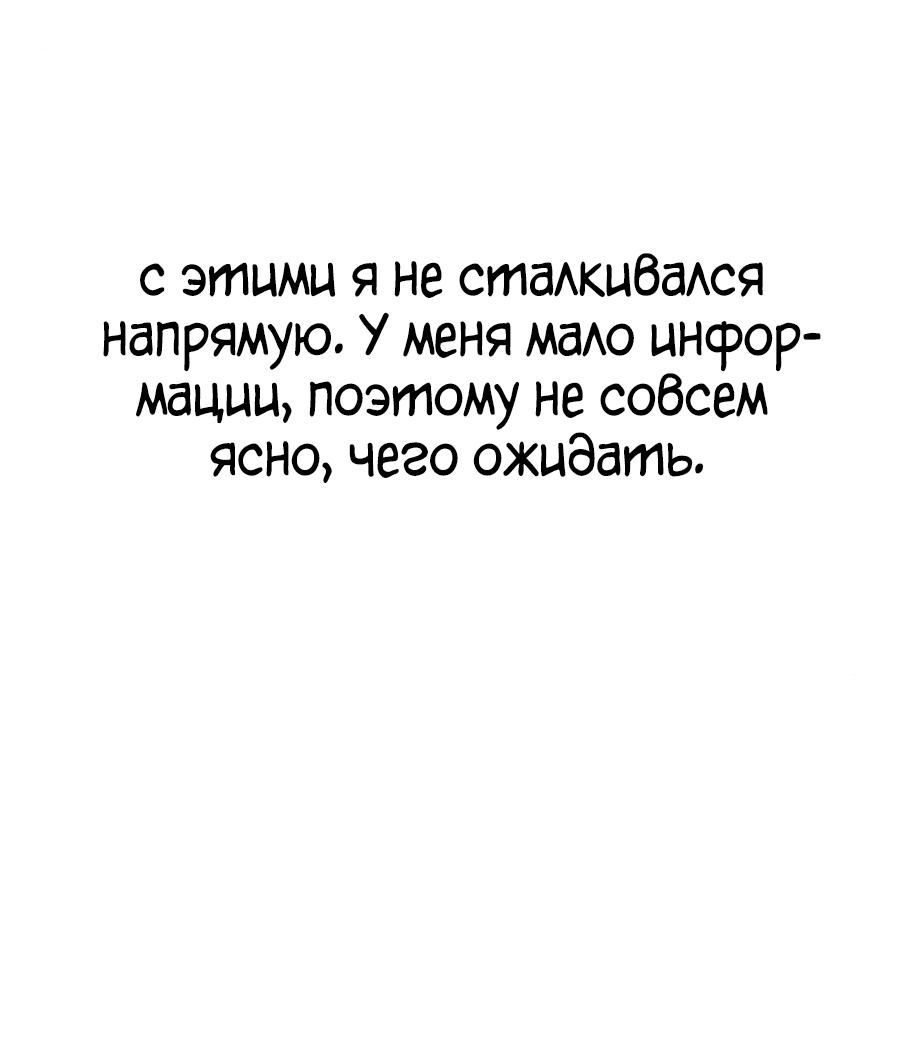 с этими я не сталкивался напрямую. У меня мало информации, поэтому не совсем ясно, чего ожидать.